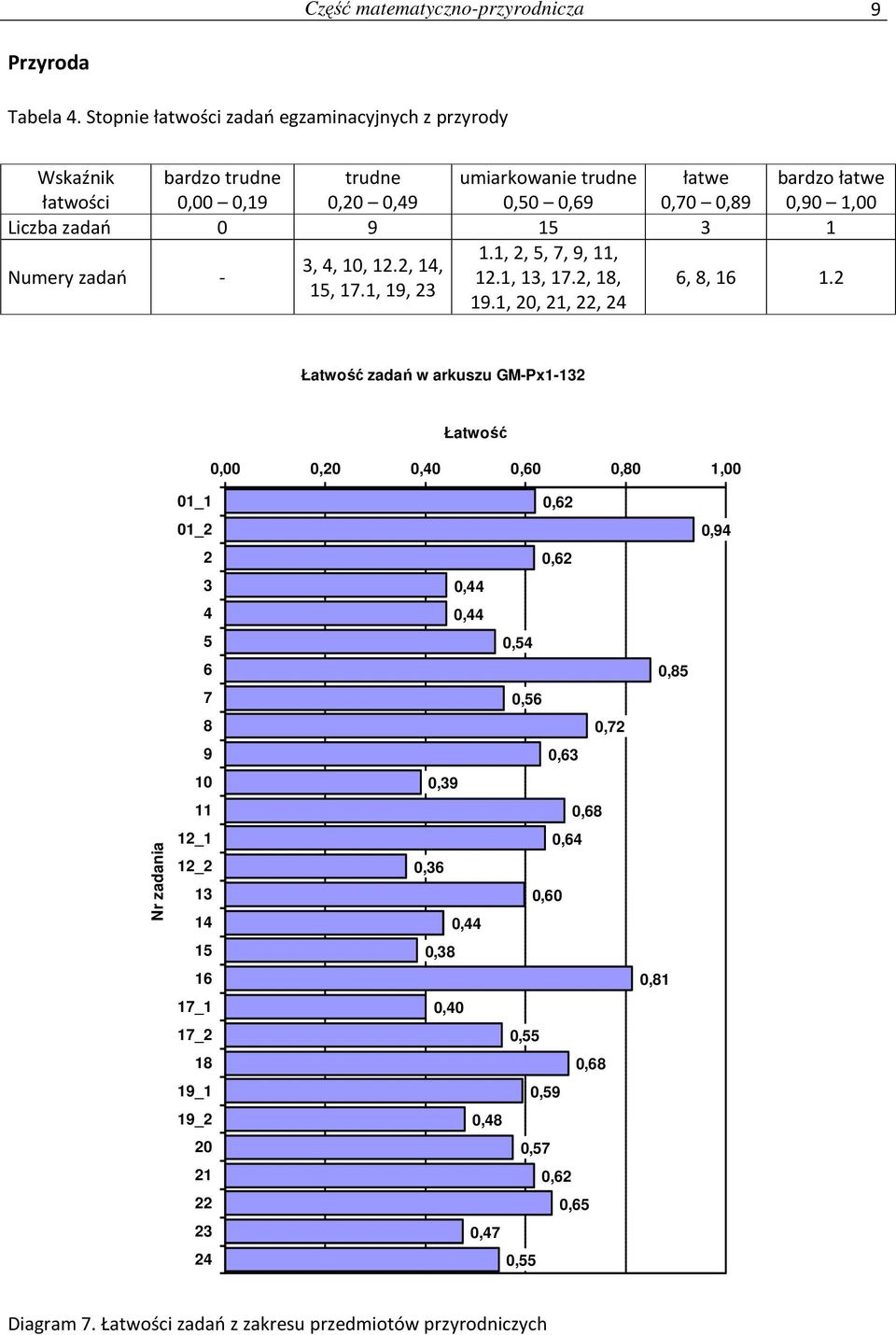 Część matematyczno-przyrodnicza 9

Przyroda

Tabela 4. Stopnie łatwości zadań egzaminacyjnych z przyrody

| Wskaźnik łatwości | bardzo trudne 0,00 – 0,19 | trudne 0,20 – 0,49 | umiarkowanie trudne 0,50 – 0,69 | łatwe 0,70 – 0,89 | bardzo łatwe 0,90 – 1,00 |
|---|---|---|---|---|---|
| Liczba zadań | 0 | 9 | 15 | 3 | 1 |
| Numery zadań | - | 3, 4, 10, 12.2, 14, 15, 17.1, 19, 23 | 1.1, 2, 5, 7, 9, 11, 12.1, 13, 17.2, 18, 19.1, 20, 21, 22, 24 | 6, 8, 16 | 1.2 |

Łatwość zadań w arkuszu GM-Px1-132

Łatwość

0,00 0,20 0,40 0,60 0,80 1,00

Nr zadania

01_1 0,62
01_2 0,94
2 0,62
3 0,44
4 0,44
5 0,54
6 0,85
7 0,56
8 0,72
9 0,63
10 0,39
11 0,68
12_1 0,64
12_2 0,36
13 0,60
14 0,44
15 0,38
16 0,81
17_1 0,40
17_2 0,55
18 0,68
19_1 0,59
19_2 0,48
20 0,57
21 0,62
22 0,65
23 0,47
24 0,55

Diagram 7. Łatwości zadań z zakresu przedmiotów przyrodniczych